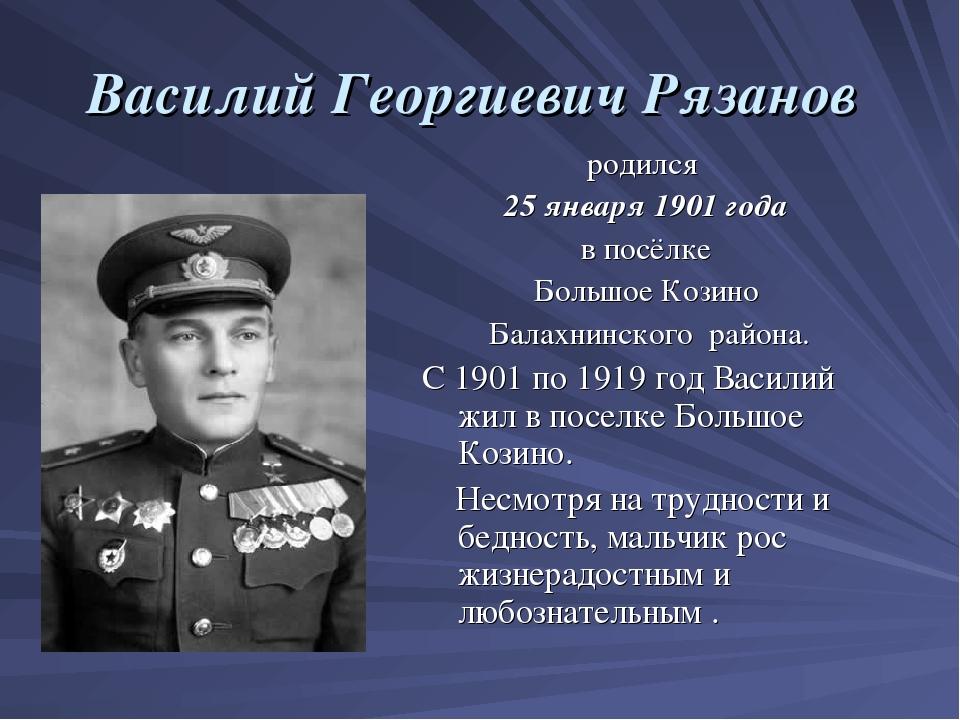 Василий Георгиевич Рязанов

родился
25 января 1901 года
в посёлке
Большое Козино
Балахнинского района.

С 1901 по 1919 год Василий жил в поселке Большое Козино.

Несмотря на трудности и бедность, мальчик рос жизнерадостным и любознательным .